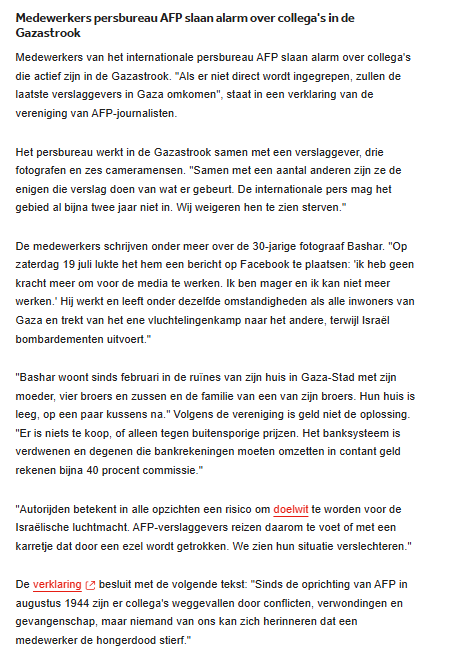 Medewerkers persbureau AFP slaan alarm over collega's in de Gazastrook

Medewerkers van het internationale persbureau AFP slaan alarm over collega's die actief zijn in de Gazastrook. "Als er niet direct wordt ingegrepen, zullen de laatste verslaggevers in Gaza omkomen", staat in een verklaring van de vereniging van AFP-journalisten.

Het persbureau werkt in de Gazastrook samen met een verslaggever, drie fotografen en zes cameramensen. "Samen met een aantal anderen zijn ze de enigen die verslag doen van wat er gebeurt. De internationale pers mag het gebied al bijna twee jaar niet in. Wij weigeren hen te zien sterven."

De medewerkers schrijven onder meer over de 30-jarige fotograaf Bashar. "Op zaterdag 19 juli lukte het hem een bericht op Facebook te plaatsen: 'ik heb geen kracht meer om voor de media te werken. Ik ben mager en ik kan niet meer werken.' Hij werkt en leeft onder dezelfde omstandigheden als alle inwoners van Gaza en trekt van het ene vluchtelingenkamp naar het andere, terwijl Israël bombardementen uitvoert."

"Bashar woont sinds februari in de ruïnes van zijn huis in Gaza-Stad met zijn moeder, vier broers en zussen en de familie van een van zijn broers. Hun huis is leeg, op een paar kussens na." Volgens de vereniging is geld niet de oplossing. "Er is niets te koop, of alleen tegen buitensporige prijzen. Het banksysteem is verdwenen en degenen die bankrekeningen moeten omzetten in contant geld rekenen bijna 40 procent commissie."

"Autorijden betekent in alle opzichten een risico om doelwit te worden voor de Israëlische luchtmacht. AFP-verslaggevers reizen daarom te voet of met een karretje dat door een ezel wordt getrokken. We zien hun situatie verslechteren."

De verklaring besluit met de volgende tekst: "Sinds de oprichting van AFP in augustus 1944 zijn er collega's weggevallen door conflicten, verwondingen en gevangenschap, maar niemand van ons kan zich herinneren dat een medewerker de hongerdood stierf."